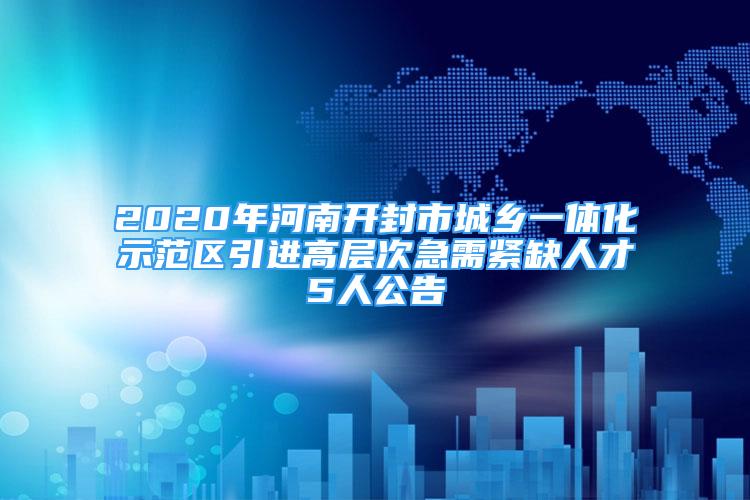 2020年河南开封市城乡一体化示范区引进高层次急需紧缺人才5人公告